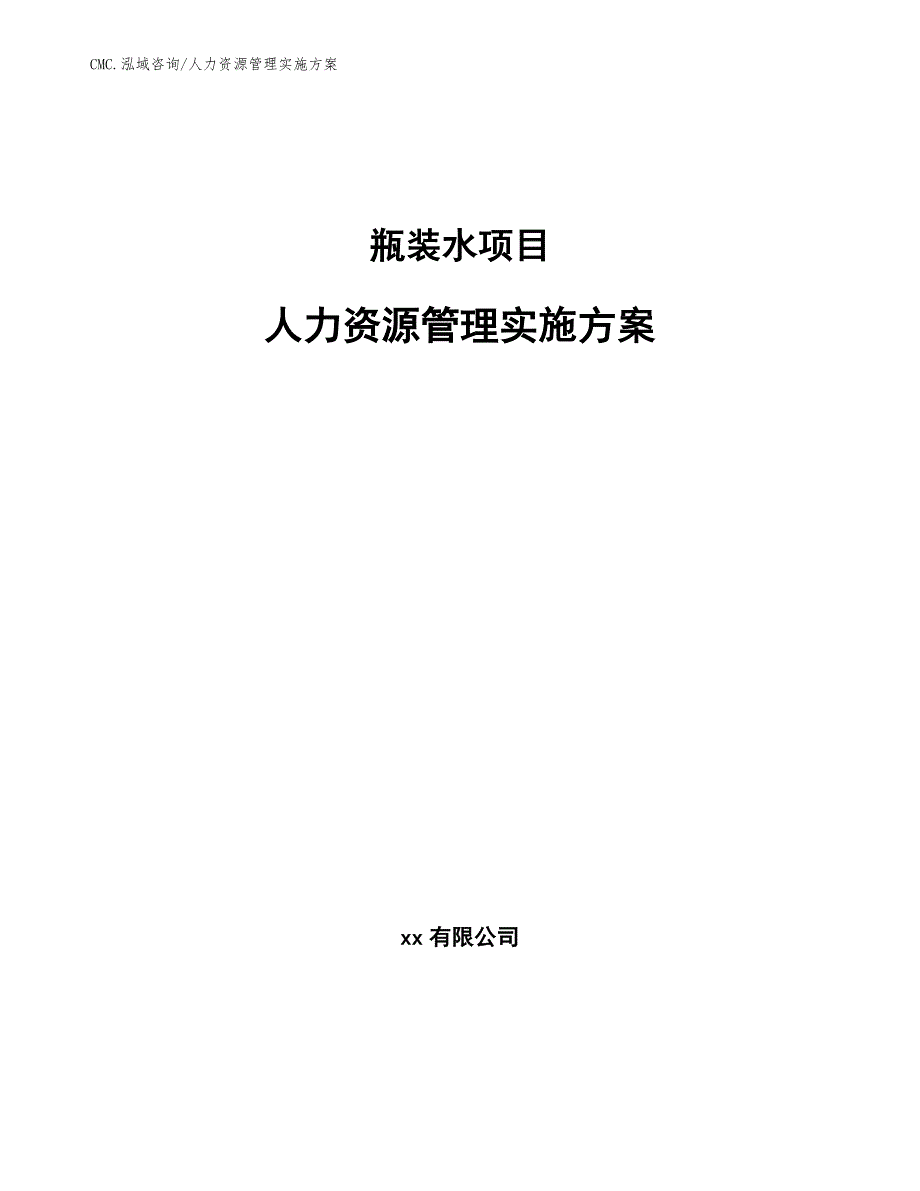 CMC.泓域咨询/人力资源管理实施方案

瓶装水项目

人力资源管理实施方案

xx 有限公司